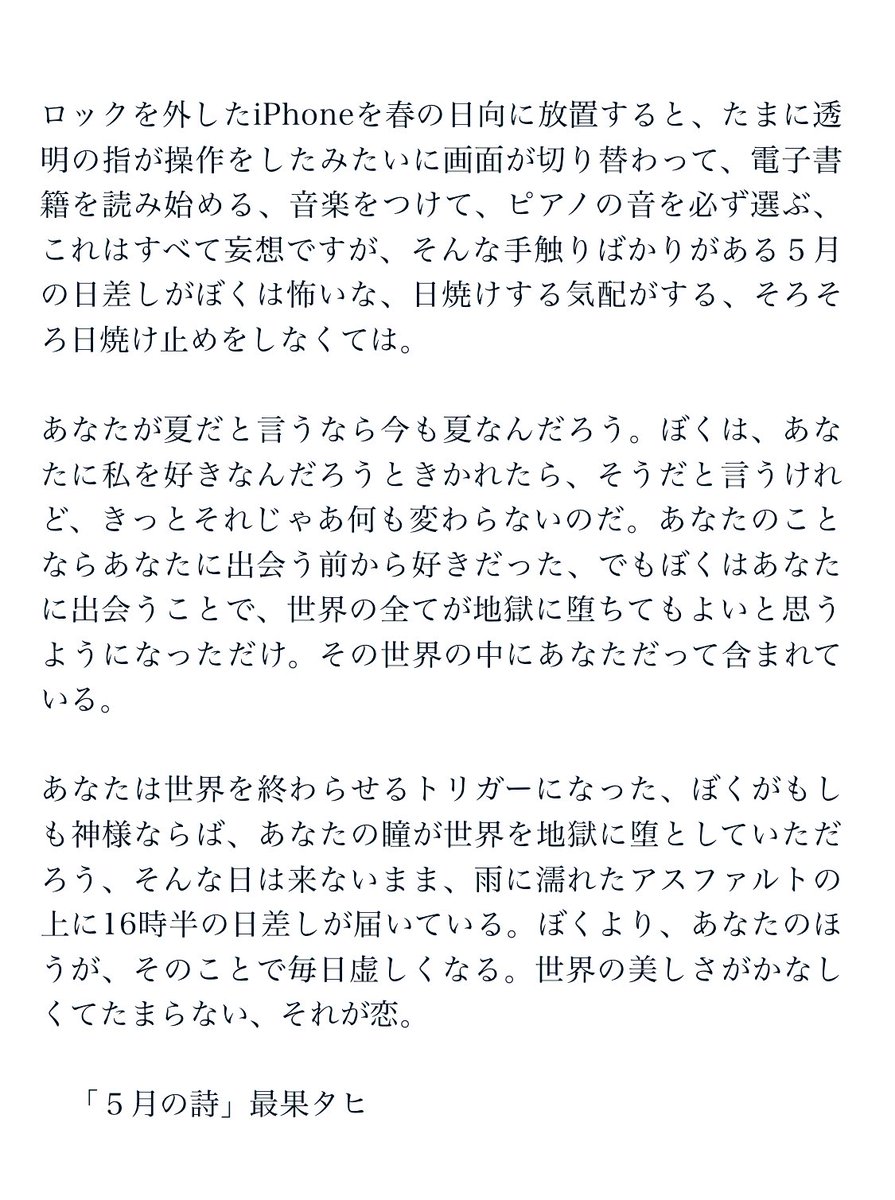 ロックを外したiPhoneを春の日向に放置すると、たまに透明の指が操作をしたみたいに画面が切り替わって、電子書籍を読み始める、音楽をつけて、ピアノの音を必ず選ぶ、これはすべて妄想ですが、そんな手触りばかりがある５月の日差しがぼくは怖いな、日焼けする気配がする、そろそろ日焼け止めをしなくては。

あなたが夏だと言うなら今も夏なんだろう。ぼくは、あなたに私を好きなんだろうときかれたら、そうだと言うけれど、きっとそれじゃあ何も変わらないのだ。あなたのことならあなたに出会う前から好きだった、でもぼくはあなたに出会うことで、世界の全てが地獄に堕ちてもよいと思うようになっただけ。その世界の中にあなただって含まれている。

あなたは世界を終わらせるトリガーになった、ぼくがもしも神様ならば、あなたの瞳が世界を地獄に堕としていただろう、そんな日は来ないまま、雨に濡れたアスファルトの上に16時半の日差しが届いている。ぼくより、あなたのほうが、そのことで毎日虚しくなる。世界の美しさがかなしくてたまらない、それが恋。

「５月の詩」最果タヒ